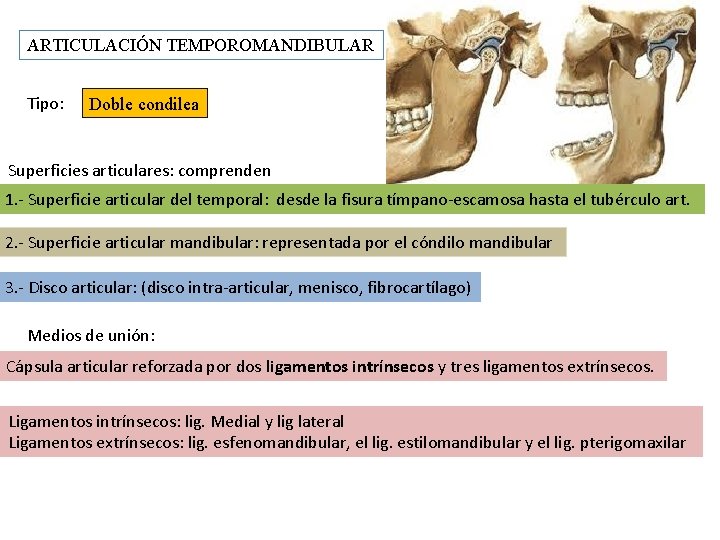 ARTICULACIÓN TEMPOROMANDIBULAR

Tipo: Doble condilea

Superficies articulares: comprenden

1.- Superficie articular del temporal: desde la fisura tímpano-escamosa hasta el tubérculo art.

2.- Superficie articular mandibular: representada por el cóndilo mandibular

3.- Disco articular: (disco intra-articular, menisco, fibrocartílago)

Medios de unión:

Cápsula articular reforzada por dos ligamentos intrínsecos y tres ligamentos extrínsecos.

Ligamentos intrínsecos: lig. Medial y lig lateral
Ligamentos extrínsecos: lig. esfenomandibular, el lig. estilomandibular y el lig. pterigomaxilar